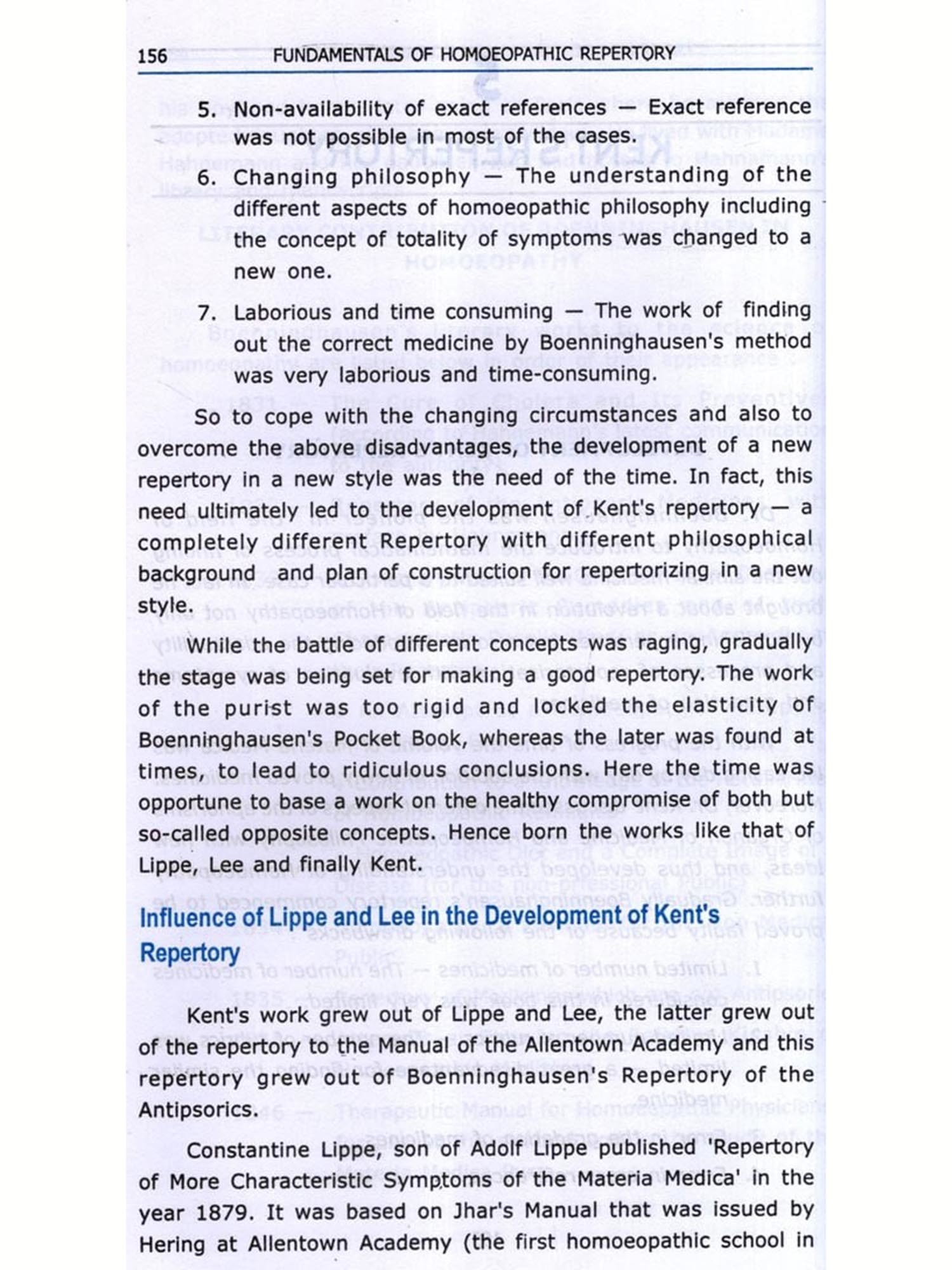 156 FUNDAMENTALS OF HOMOEOPATHIC REPERTORY

5. Non-availability of exact references — Exact reference was not possible in most of the cases.

6. Changing philosophy — The understanding of the different aspects of homoeopathic philosophy including the concept of totality of symptoms was changed to a new one.

7. Laborious and time consuming — The work of finding out the correct medicine by Boenninghausen's method was very laborious and time-consuming.

So to cope with the changing circumstances and also to overcome the above disadvantages, the development of a new repertory in a new style was the need of the time. In fact, this need ultimately led to the development of Kent's repertory — a completely different Repertory with different philosophical background and plan of construction for repertorizing in a new style.

While the battle of different concepts was raging, gradually the stage was being set for making a good repertory. The work of the purist was too rigid and locked the elasticity of Boenninghausen's Pocket Book, whereas the later was found at times, to lead to ridiculous conclusions. Here the time was opportune to base a work on the healthy compromise of both but so-called opposite concepts. Hence born the works like that of Lippe, Lee and finally Kent.

Influence of Lippe and Lee in the Development of Kent's Repertory

Kent's work grew out of Lippe and Lee, the latter grew out of the repertory to the Manual of the Allentown Academy and this repertory grew out of Boenninghausen's Repertory of the Antipsorics.

Constantine Lippe, son of Adolf Lippe published 'Repertory of More Characteristic Symptoms of the Materia Medica' in the year 1879. It was based on Jhar's Manual that was issued by Hering at Allentown Academy (the first homoeopathic school in